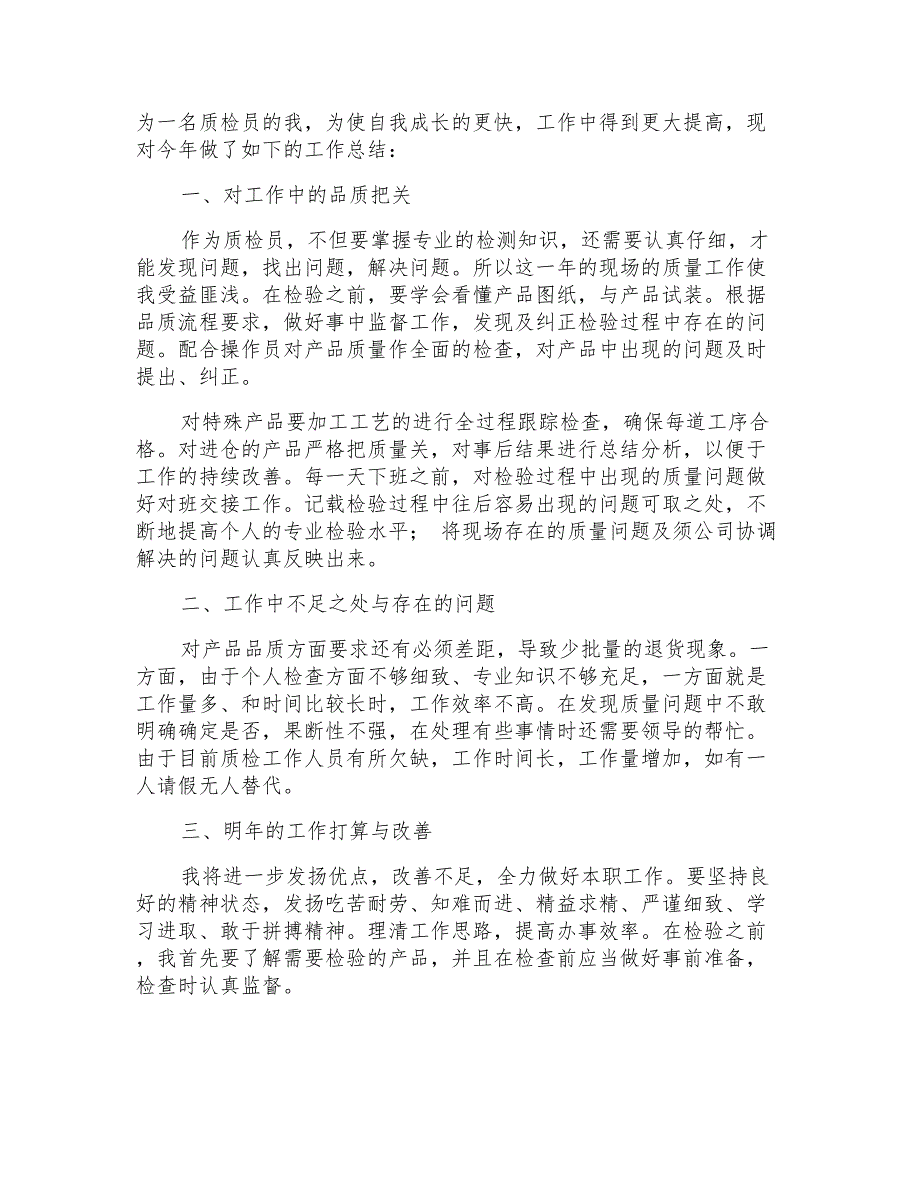 为一名质检员的我，为使自我成长的更快，工作中得到更大提高，现对今年做了如下的工作总结：

一、对工作中的品质把关

作为质检员，不但要掌握专业的检测知识，还需要认真仔细，才能发现问题，找出问题，解决问题。所以这一年的现场的质量工作使我受益匪浅。在检验之前，要学会看懂产品图纸，与产品试装。根据品质流程要求，做好事中监督工作，发现及纠正检验过程中存在的问题。配合操作员对产品质量作全面的检查，对产品中出现的问题及时提出、纠正。

对特殊产品要加工工艺的进行全过程跟踪检查，确保每道工序合格。对进仓的产品严格把质量关，对事后结果进行总结分析，以便于工作的持续改善。每一天下班之前，对检验过程中出现的质量问题做好对班交接工作。记载检验过程中往后容易出现的问题可取之处，不断地提高个人的专业检验水平； 将现场存在的质量问题及须公司协调解决的问题认真反映出来。

二、工作中不足之处与存在的问题

对产品品质方面要求还有必须差距，导致少批量的退货现象。一方面，由于个人检查方面不够细致、专业知识不够充足，一方面就是工作量多、和时间比较长时，工作效率不高。在发现质量问题中不敢明确确定是否，果断性不强，在处理有些事情时还需要领导的帮忙。由于目前质检工作人员有所欠缺，工作时间长，工作量增加，如有一人请假无人替代。

三、明年的工作打算与改善

我将进一步发扬优点，改善不足，全力做好本职工作。要坚持良好的精神状态，发扬吃苦耐劳、知难而进、精益求精、严谨细致、学习进取、敢于拼搏精神。理清工作思路，提高办事效率。在检验之前，我首先要了解需要检验的产品，并且在检查前应当做好事前准备，检查时认真监督。